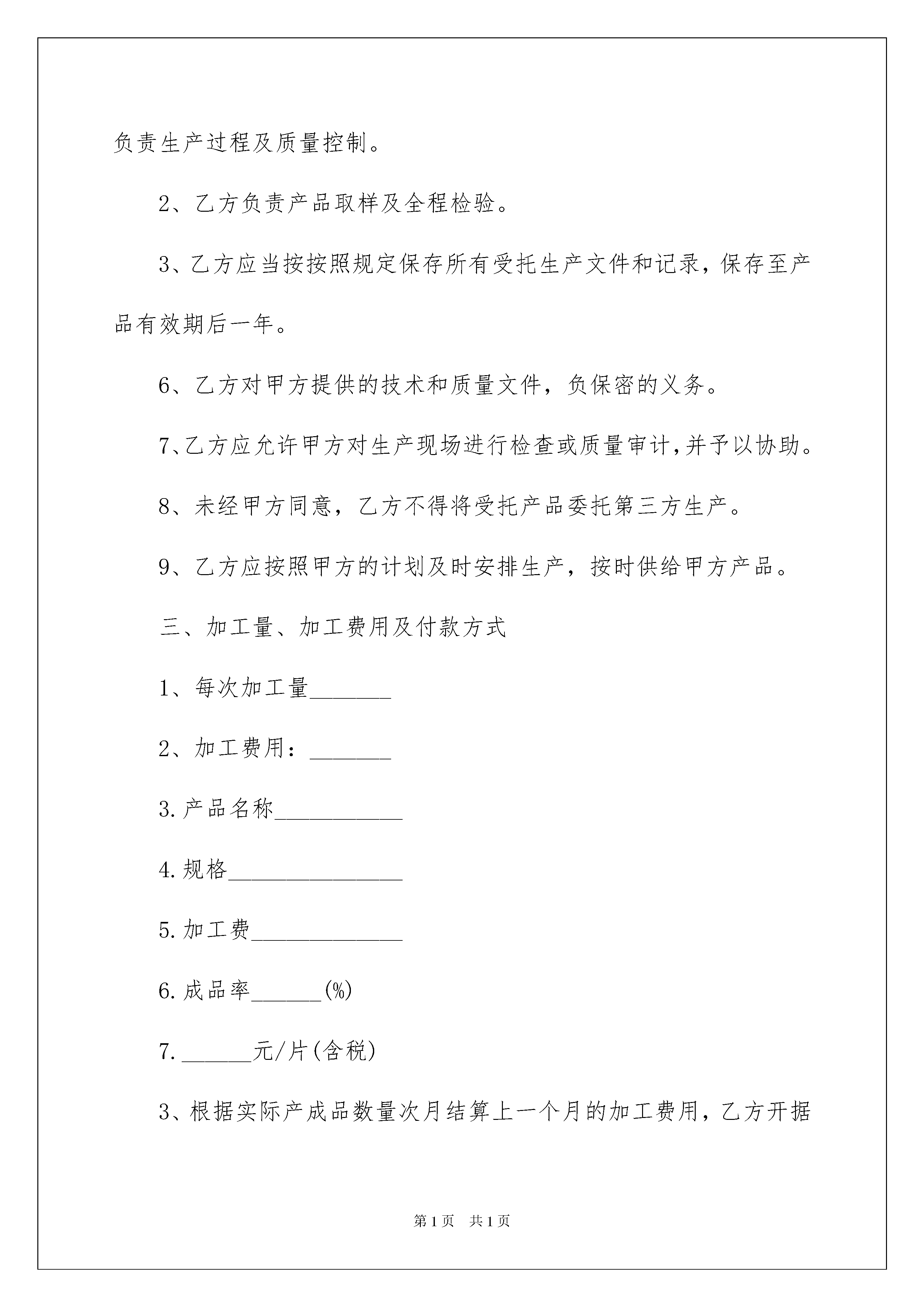 负责生产过程及质量控制。

2、乙方负责产品取样及全程检验。

3、乙方应当按按照规定保存所有受托生产文件和记录，保存至产品有效期后一年。

6、乙方对甲方提供的技术和质量文件，负保密的义务。

7、乙方应允许甲方对生产现场进行检查或质量审计，并予以协助。

8、未经甲方同意，乙方不得将受托产品委托第三方生产。

9、乙方应按照甲方的计划及时安排生产，按时供给甲方产品。

三、加工量、加工费用及付款方式

1、每次加工量_______

2、加工费用：_______

3.产品名称___________

4.规格_______________

5.加工费_____________

6.成品率______(%)

7.______元/片(含税)

3、根据实际产成品数量次月结算上一个月的加工费用，乙方开据

第1页 共1页